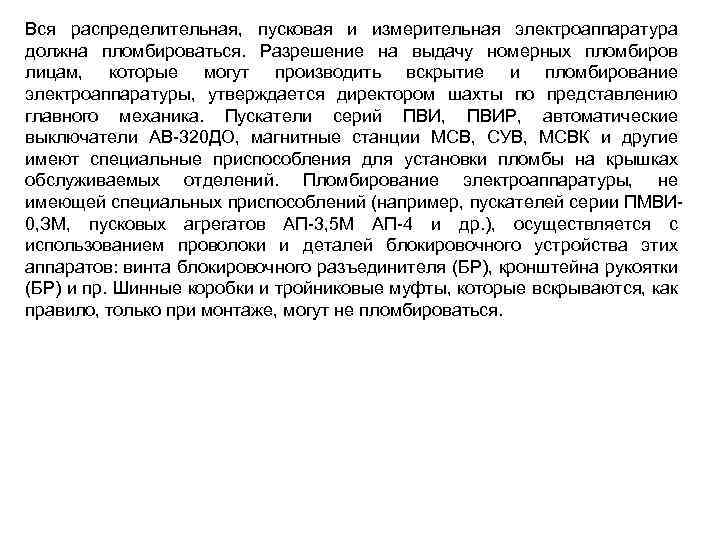 Вся распределительная, пусковая и измерительная электроаппаратура должна пломбироваться. Разрешение на выдачу номерных пломбиров лицам, которые могут производить вскрытие и пломбирование электроаппаратуры, утверждается директором шахты по представлению главного механика. Пускатели серий ПВИ, ПВИР, автоматические выключатели АВ-320ДО, магнитные станции МСВ, СУВ, МСВК и другие имеют специальные приспособления для установки пломбы на крышках обслуживаемых отделений. Пломбирование электроаппаратуры, не имеющей специальных приспособлений (например, пускателей серии ПМВИ-0,3М, пусковых агрегатов АП-3,5М АП-4 и др.), осуществляется с использованием проволоки и деталей блокировочного устройства этих аппаратов: винта блокировочного разъединителя (БР), кронштейна рукоятки (БР) и пр. Шинные коробки и тройниковые муфты, которые вскрываются, как правило, только при монтаже, могут не пломбироваться.